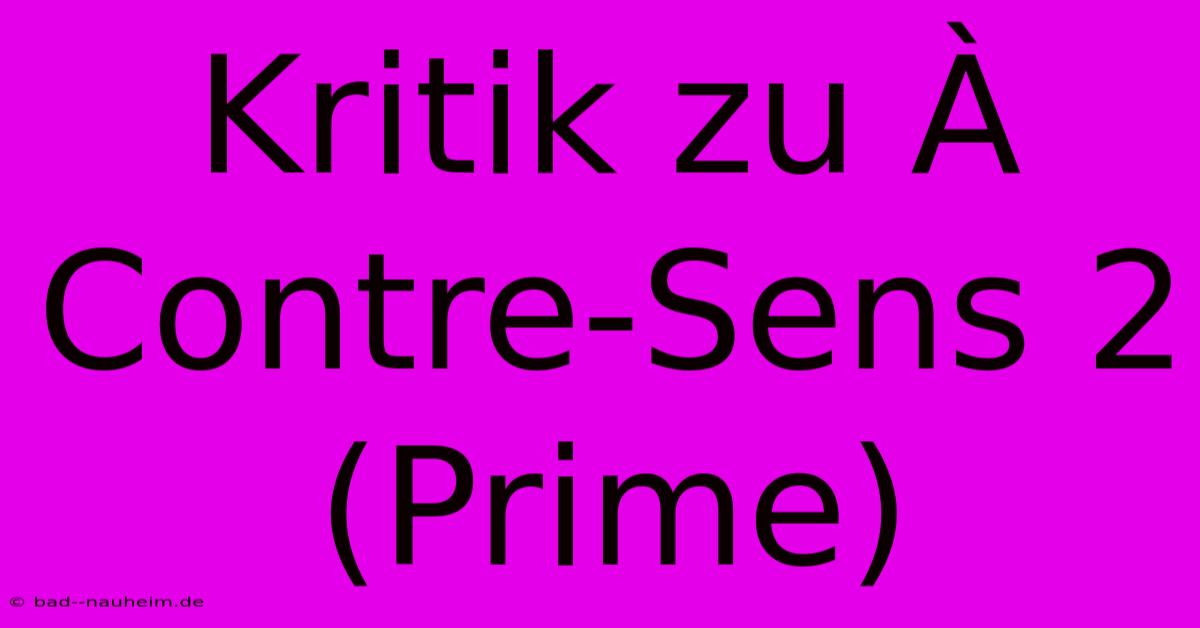 Kritik zu À Contre-Sens 2 (Prime)

© bad--nauheim.de